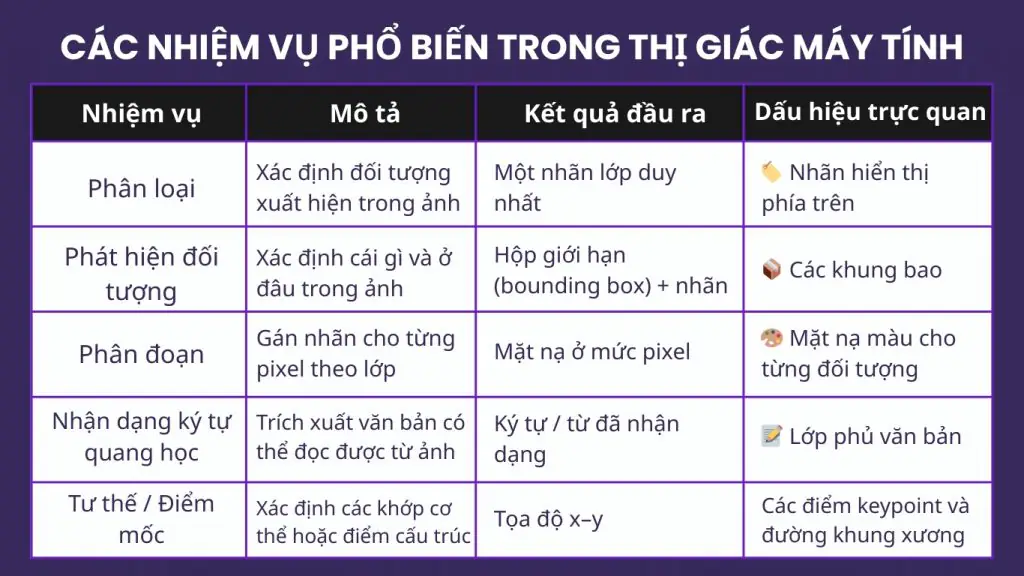 CÁC NHIỆM VỤ PHỔ BIẾN TRONG THỊ GIÁC MÁY TÍNH

| Nhiệm vụ | Mô tả | Kết quả đầu ra | Dấu hiệu trực quan |
|---|---|---|---|
| Phân loại | Xác định đối tượng xuất hiện trong ảnh | Một nhãn lớp duy nhất | 🏷️ Nhãn hiển thị phía trên |
| Phát hiện đối tượng | Xác định cái gì và ở đâu trong ảnh | Hộp giới hạn (bounding box) + nhãn | 📦 Các khung bao |
| Phân đoạn | Gán nhãn cho từng pixel theo lớp | Mặt nạ ở mức pixel | 🎨 Mặt nạ màu cho từng đối tượng |
| Nhận dạng ký tự quang học | Trích xuất văn bản có thể đọc được từ ảnh | Ký tự / từ đã nhận dạng | 📝 Lớp phủ văn bản |
| Tư thế / Điểm mốc | Xác định các khớp cơ thể hoặc điểm cấu trúc | Tọa độ x–y | Các điểm keypoint và đường khung xương |